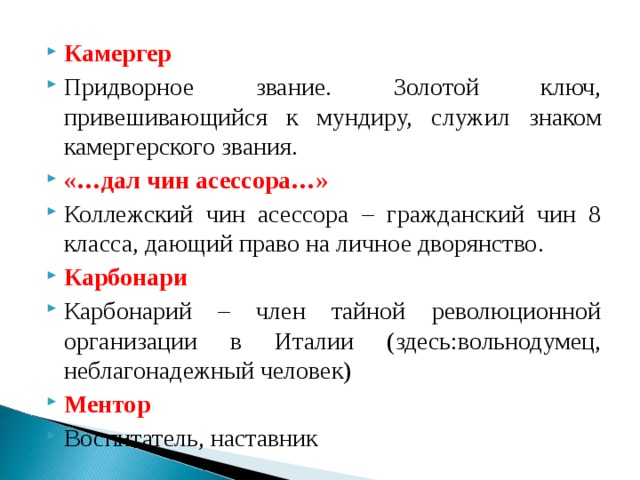 Камергер

Придворное звание. Золотой ключ, привешивающийся к мундиру, служил знаком камергерского звания.

«…дал чин асессора…»

Коллежский чин асессора – гражданский чин 8 класса, дающий право на личное дворянство.

Карбонари

Карбонарий – член тайной революционной организации в Италии (здесь:вольнодумец, неблагонадежный человек)

Ментор

Воспитатель, наставник